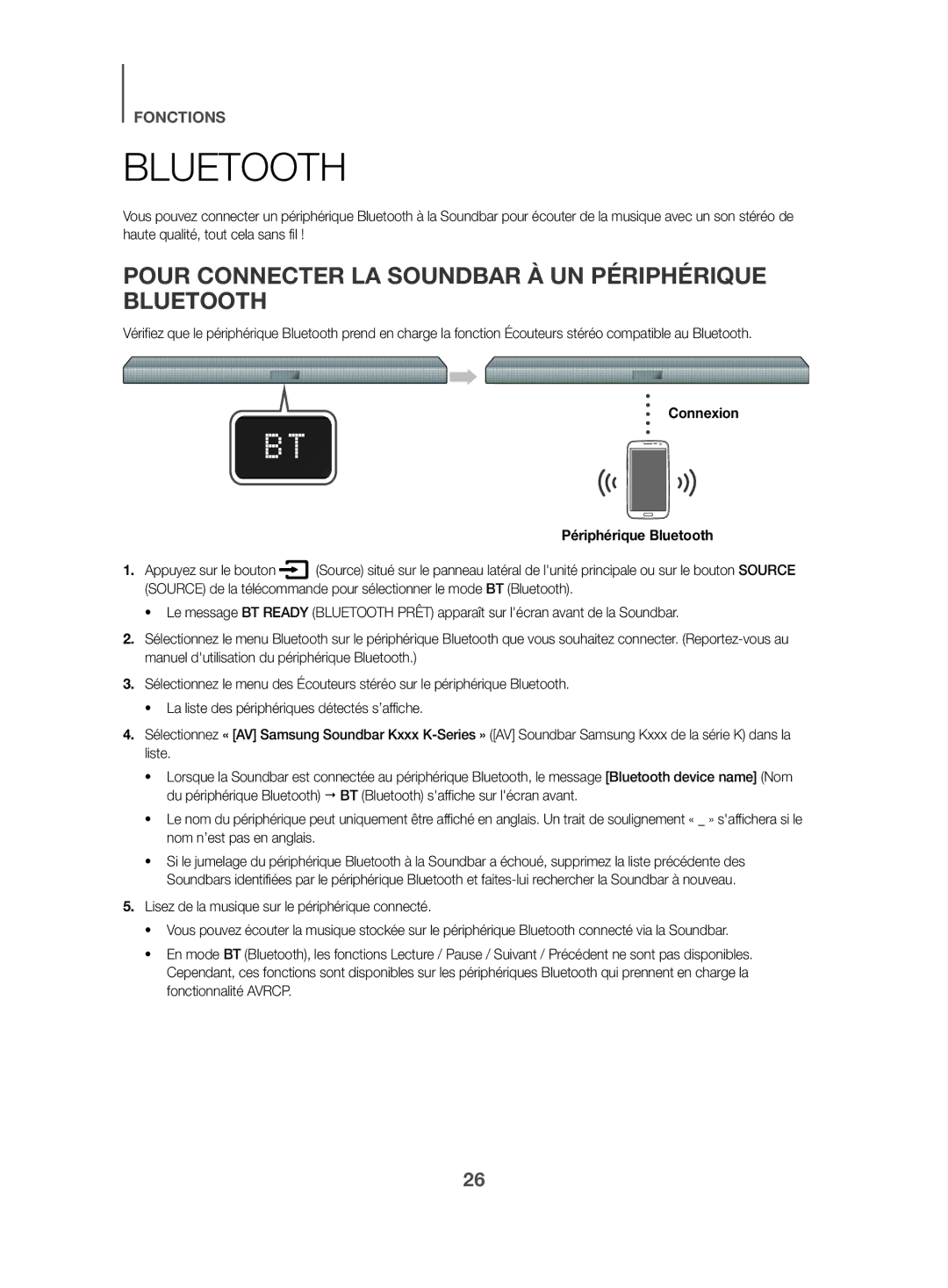 FONCTIONS

BLUETOOTH

Vous pouvez connecter un périphérique Bluetooth à la Soundbar pour écouter de la musique avec un son stéréo de haute qualité, tout cela sans fil !

POUR CONNECTER LA SOUNDBAR À UN PÉRIPHÉRIQUE BLUETOOTH

Vérifiez que le périphérique Bluetooth prend en charge la fonction Écouteurs stéréo compatible au Bluetooth.

BT

Connexion

Périphérique Bluetooth

1. Appuyez sur le bouton (Source) situé sur le panneau latéral de l'unité principale ou sur le bouton SOURCE (SOURCE) de la télécommande pour sélectionner le mode BT (Bluetooth).

• Le message BT READY (BLUETOOTH PRÊT) apparaît sur l'écran avant de la Soundbar.

2. Sélectionnez le menu Bluetooth sur le périphérique Bluetooth que vous souhaitez connecter. (Reportez-vous au manuel d'utilisation du périphérique Bluetooth.)

3. Sélectionnez le menu des Écouteurs stéréo sur le périphérique Bluetooth.

• La liste des périphériques détectés s'affiche.

4. Sélectionnez « [AV] Samsung Soundbar Kxxx K-Series » ([AV] Soundbar Samsung Kxxx de la série K) dans la liste.

• Lorsque la Soundbar est connectée au périphérique Bluetooth, le message [Bluetooth device name] (Nom du périphérique Bluetooth) → BT (Bluetooth) s'affiche sur l'écran avant.

• Le nom du périphérique peut uniquement être affiché en anglais. Un trait de soulignement « _ » s'affichera si le nom n'est pas en anglais.

• Si le jumelage du périphérique Bluetooth à la Soundbar a échoué, supprimez la liste précédente des Soundbars identifiées par le périphérique Bluetooth et faites-lui rechercher la Soundbar à nouveau.

5. Lisez de la musique sur le périphérique connecté.

• Vous pouvez écouter la musique stockée sur le périphérique Bluetooth connecté via la Soundbar.

• En mode BT (Bluetooth), les fonctions Lecture / Pause / Suivant / Précédent ne sont pas disponibles. Cependant, ces fonctions sont disponibles sur les périphériques Bluetooth qui prennent en charge la fonctionnalité AVRCP.

26